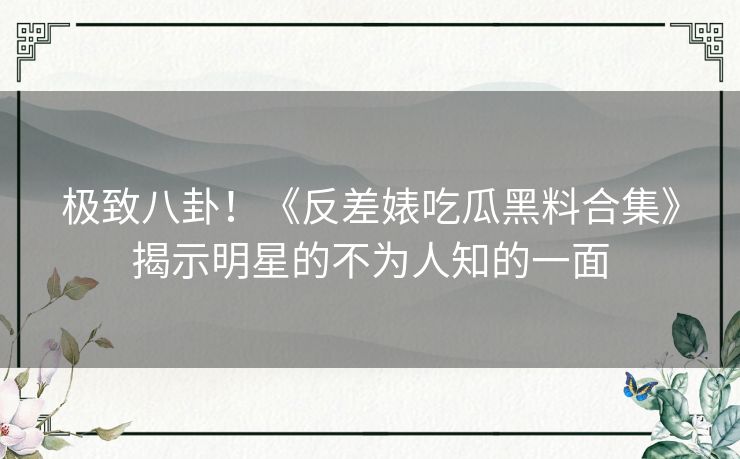 极致八卦！《反差婊吃瓜黑料合集》揭示明星的不为人知的一面